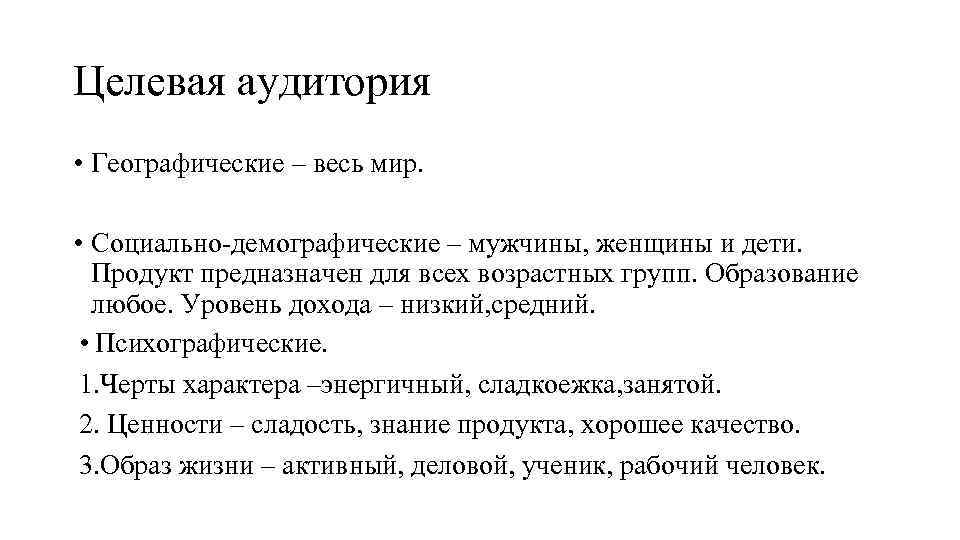 Целевая аудитория

• Географические – весь мир.

• Социально-демографические – мужчины, женщины и дети. Продукт предназначен для всех возрастных групп. Образование любое. Уровень дохода – низкий,средний.

• Психографические.

1.Черты характера –энергичный, сладкоежка,занятой.

2. Ценности – сладость, знание продукта, хорошее качество.

3.Образ жизни – активный, деловой, ученик, рабочий человек.